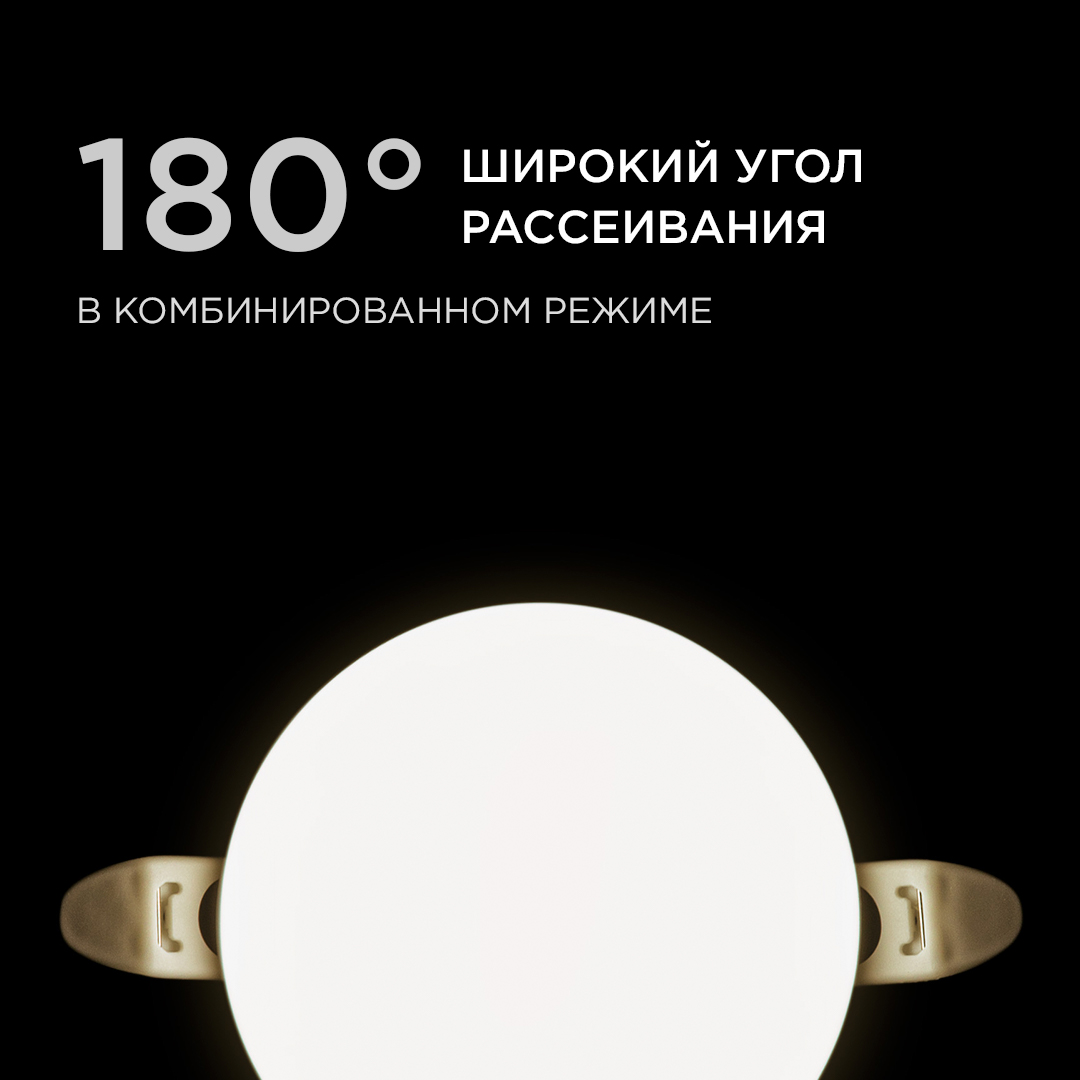 180° ШИРОКИЙ УГОЛ РАССЕИВАНИЯ

В КОМБИНИРОВАННОМ РЕЖИМЕ